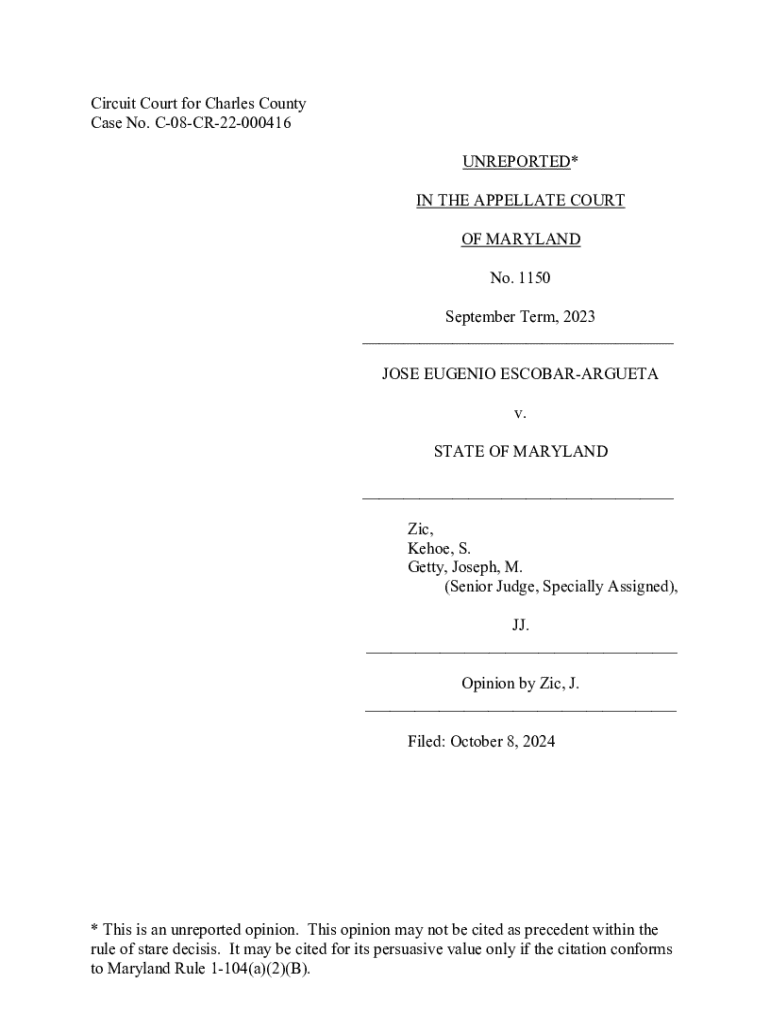 Circuit Court for Charles County
Case No. C-08-CR-22-000416

UNREPORTED*

IN THE APPELLATE COURT

OF MARYLAND

No. 1150

September Term, 2023

JOSE EUGENIO ESCOBAR-ARGUETA

v.

STATE OF MARYLAND

Zic,
Kehoe, S.
Getty, Joseph, M.
(Senior Judge, Specially Assigned),

JJ.

Opinion by Zic, J.

Filed: October 8, 2024

* This is an unreported opinion. This opinion may not be cited as precedent within the rule of stare decisis. It may be cited for its persuasive value only if the citation conforms to Maryland Rule 1-104(a)(2)(B).